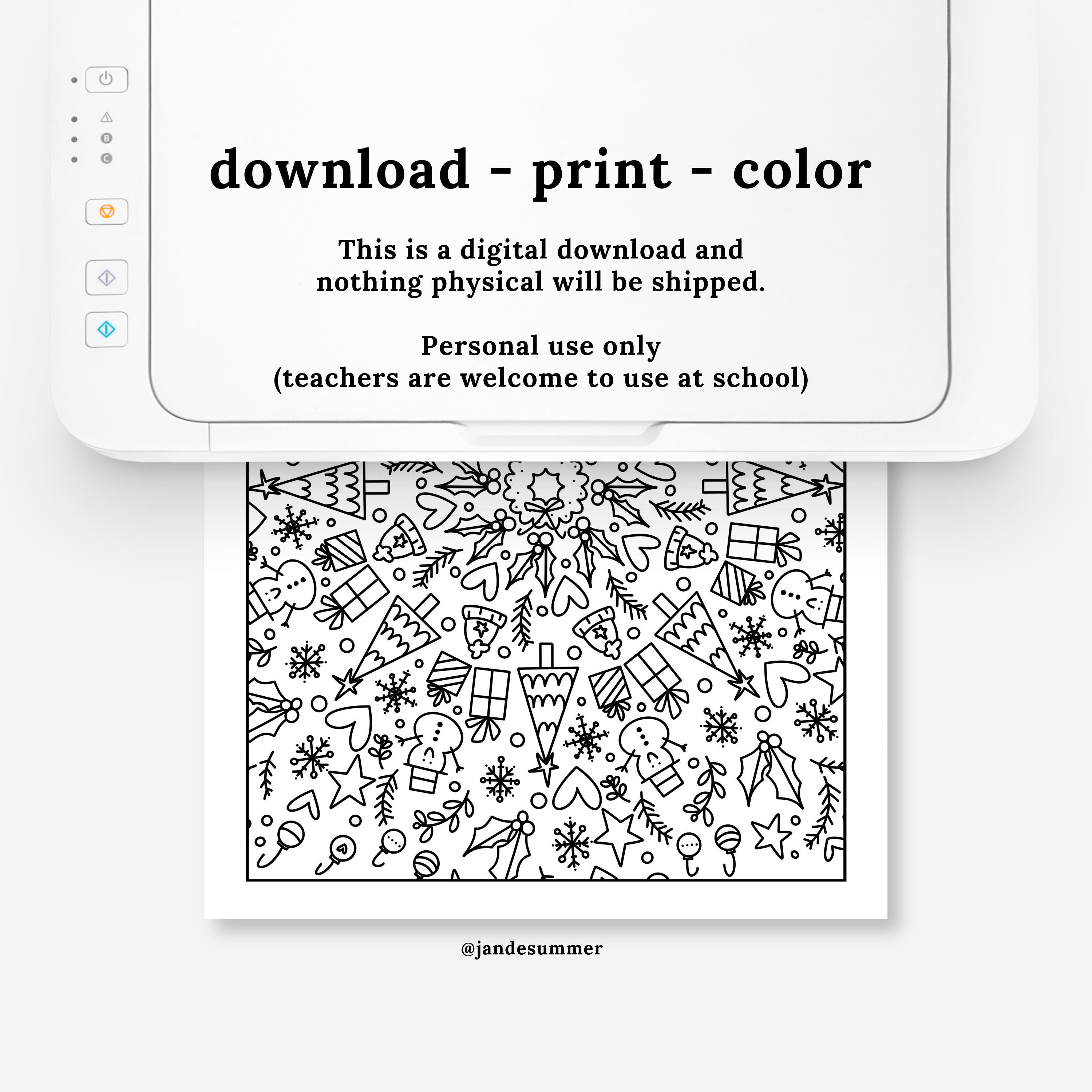 download - print - color

This is a digital download and nothing physical will be shipped.

Personal use only
(teachers are welcome to use at school)

@jandesummer